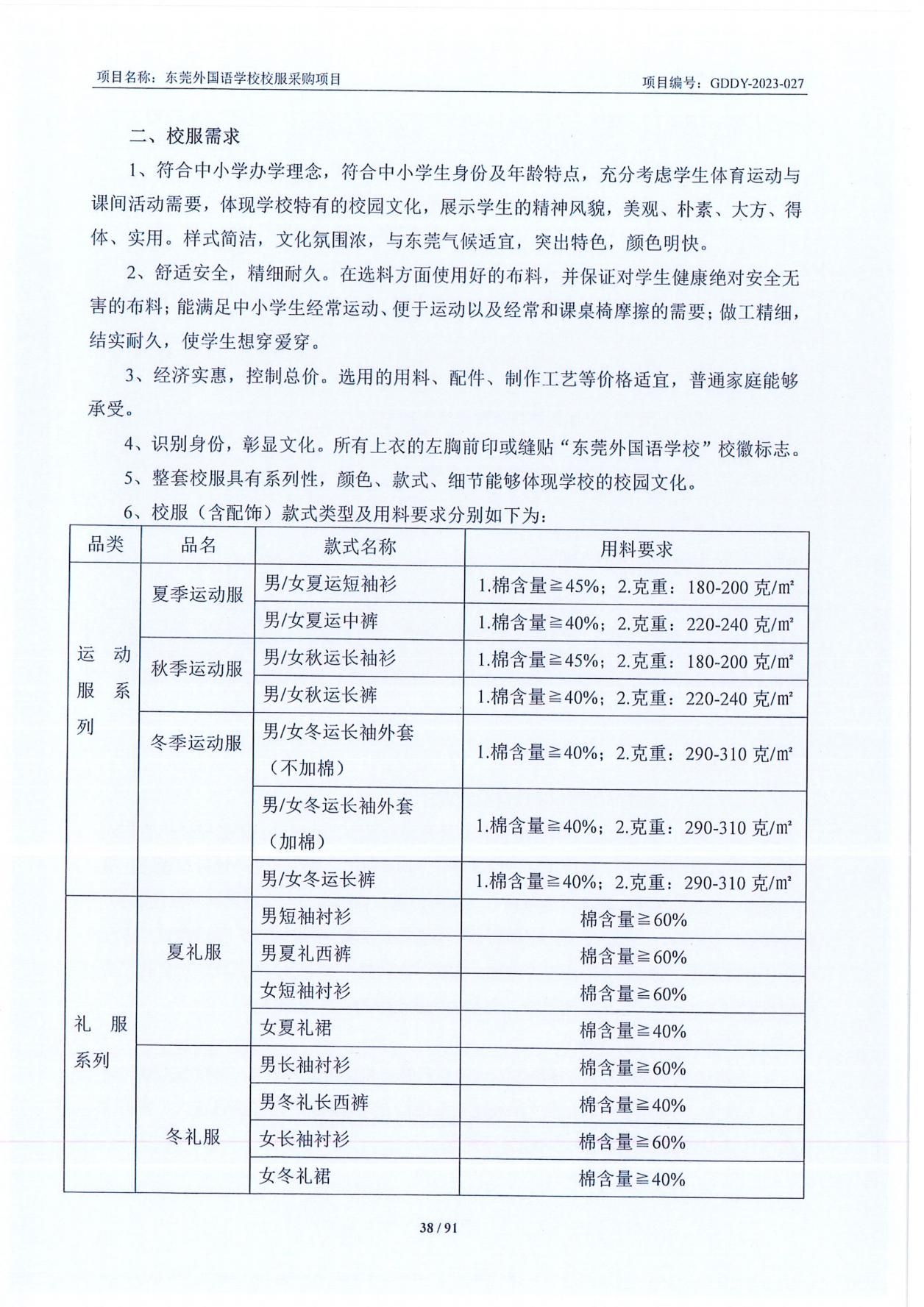 项目名称：东莞外国语学校校服采购项目

项目编号：GDDY-2023-027

二、校服需求

1、符合中小学办学理念，符合中小学生身份及年龄特点，充分考虑学生体育运动与课间活动需要，体现学校特有的校园文化，展示学生的精神风貌，美观、朴素、大方、得体、实用。样式简洁，文化氛围浓，与东莞气候适宜，突出特色，颜色明快。

2、舒适安全，精细耐久。在选料方面使用好的布料，并保证对学生健康绝对安全无害的布料；能满足中小学生经常运动、便于运动以及经常和课桌椅摩擦的需要；做工精细，结实耐久，使学生想穿爱穿。

3、经济实惠，控制总价。选用的用料、配件、制作工艺等价格适宜，普通家庭能够承受。

4、识别身份，彰显文化。所有上衣的左胸前印或缝贴“东莞外国语学校”校徽标志。

5、整套校服具有系列性，颜色、款式、细节能够体现学校的校园文化。

6、校服（含配饰）款式类型及用料要求分别如下为：

| 品类 | 品名 | 款式名称 | 用料要求 |
|---|---|---|---|
| 运动服系列 | 夏季运动服 | 男/女夏运短袖衫 | 1.棉含量≧45%；2.克重：180-200 克/㎡ |
| | | 男/女夏运中裤 | 1.棉含量≧40%；2.克重：220-240 克/㎡ |
| | 秋季运动服 | 男/女秋运长袖衫 | 1.棉含量≧45%；2.克重：180-200 克/㎡ |
| | | 男/女秋运长裤 | 1.棉含量≧40%；2.克重：220-240 克/㎡ |
| | 冬季运动服 | 男/女冬运长袖外套（不加棉） | 1.棉含量≧40%；2.克重：290-310 克/㎡ |
| | | 男/女冬运长袖外套（加棉） | 1.棉含量≧40%；2.克重：290-310 克/㎡ |
| | | 男/女冬运长裤 | 1.棉含量≧40%；2.克重：290-310 克/㎡ |
| 礼服系列 | 夏礼服 | 男短袖衬衫 | 棉含量≧60% |
| | | 男夏礼西裤 | 棉含量≧60% |
| | | 女短袖衬衫 | 棉含量≧60% |
| | | 女夏礼裙 | 棉含量≧40% |
| | 冬礼服 | 男长袖衬衫 | 棉含量≧60% |
| | | 男冬礼长西裤 | 棉含量≧40% |
| | | 女长袖衬衫 | 棉含量≧60% |
| | | 女冬礼裙 | 棉含量≧40% |

38 / 91